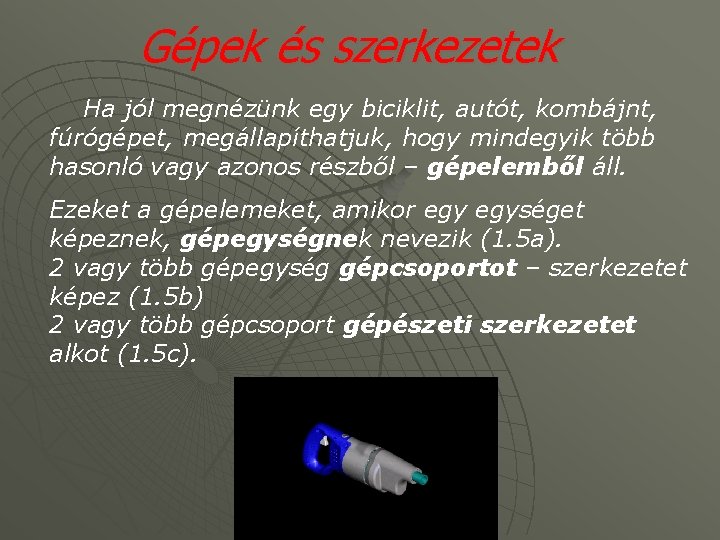 Gépek és szerkezetek

Ha jól megnézünk egy biciklit, autót, kombájnt, fúrógépet, megállapíthatjuk, hogy mindegyik több hasonló vagy azonos részből – gépelemből áll.

Ezeket a gépelemeket, amikor egy egységet képeznek, gépegységnek nevezik (1.5a).
2 vagy több gépegység gépcsoportot – szerkezetet képez (1.5b)
2 vagy több gépcsoport gépészeti szerkezetet alkot (1.5c).